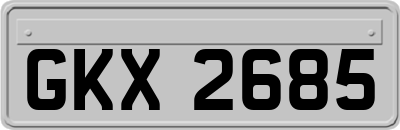 GKX 2685